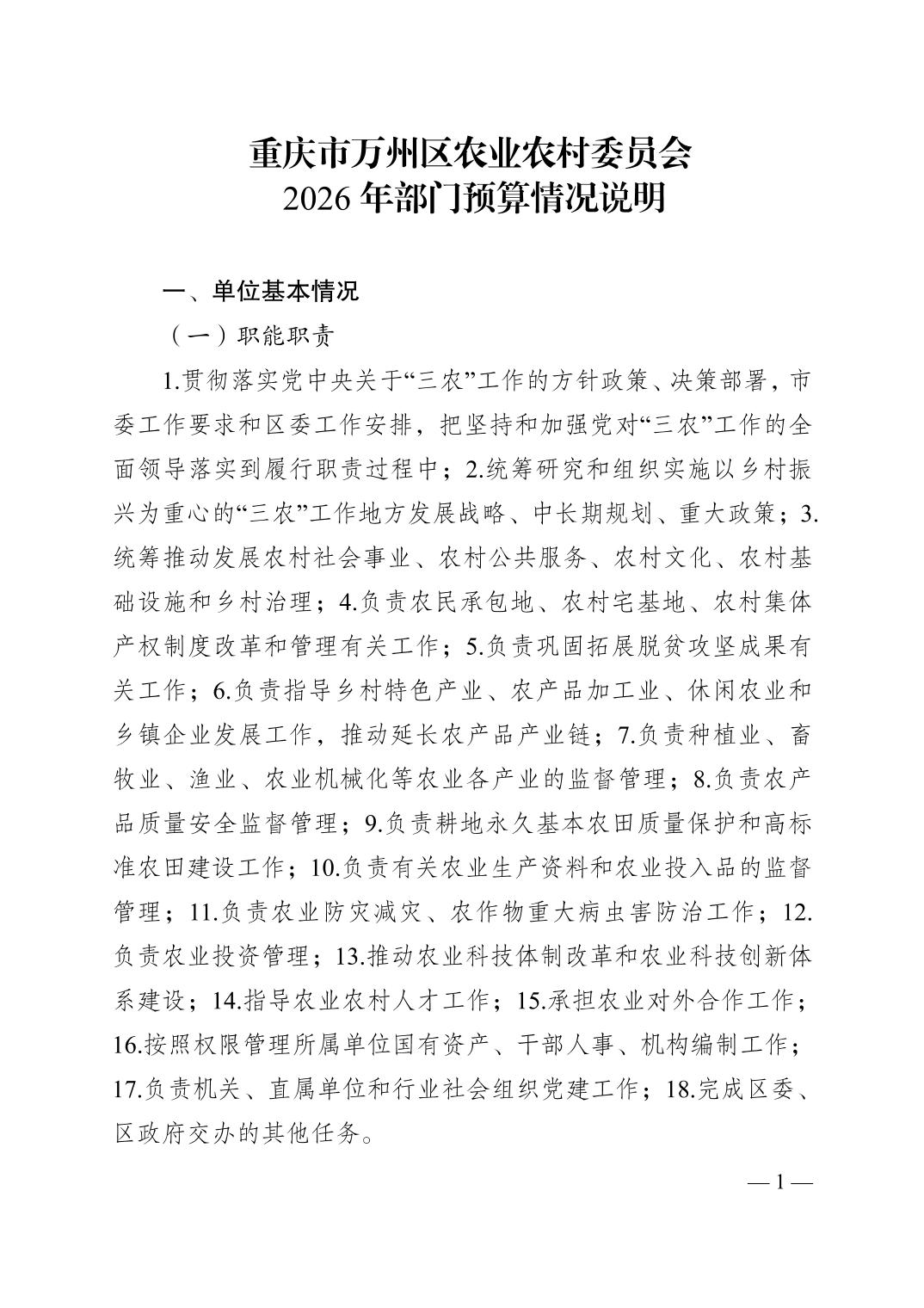 重庆市万州区农业农村委员会
2026 年部门预算情况说明

一、单位基本情况

（一）职能职责

1.贯彻落实党中央关于“三农”工作的方针政策、决策部署，市委工作要求和区委工作安排，把坚持和加强党对“三农”工作的全面领导落实到履行职责过程中；2.统筹研究和组织实施以乡村振兴为重心的“三农”工作地方发展战略、中长期规划、重大政策；3.统筹推动发展农村社会事业、农村公共服务、农村文化、农村基础设施和乡村治理；4.负责农民承包地、农村宅基地、农村集体产权制度改革和管理有关工作；5.负责巩固拓展脱贫攻坚成果有关工作；6.负责指导乡村特色产业、农产品加工业、休闲农业和乡镇企业发展工作，推动延长农产品产业链；7.负责种植业、畜牧业、渔业、农业机械化等农业各产业的监督管理；8.负责农产品质量安全监督管理；9.负责耕地永久基本农田质量保护和高标准农田建设工作；10.负责有关农业生产资料和农业投入品的监督管理；11.负责农业防灾减灾、农作物重大病虫害防治工作；12.负责农业投资管理；13.推动农业科技体制改革和农业科技创新体系建设；14.指导农业农村人才工作；15.承担农业对外合作工作；16.按照权限管理所属单位国有资产、干部人事、机构编制工作；17.负责机关、直属单位和行业社会组织党建工作；18.完成区委、区政府交办的其他任务。

— 1 —